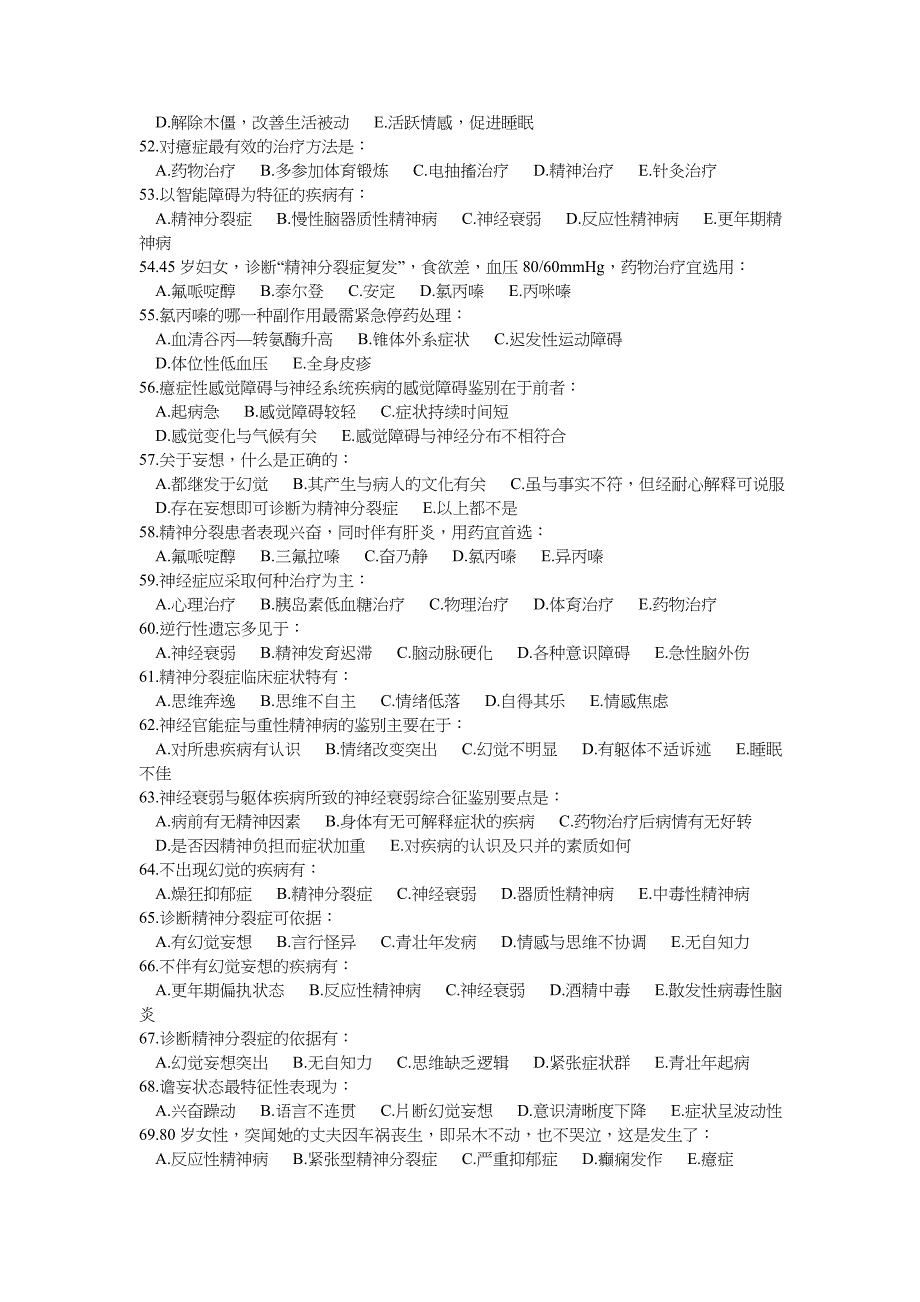 D.解除木僵，改善生活被动　E.活跃情感，促进睡眠
52.对癔症最有效的治疗方法是：
A.药物治疗　B.多参加体育锻炼　C.电抽搐治疗　D.精神治疗　E.针灸治疗
53.以智能障碍为特征的疾病有：
A.精神分裂症　B.慢性脑器质性精神病　C.神经衰弱　D.反应性精神病　E.更年期精神病
54.45 岁妇女，诊断“精神分裂症复发”，食欲差，血压 80/60mmHg，药物治疗宜选用：
A.氟哌啶醇　B.泰尔登　C.安定　D.氯丙嗪　E.丙咪嗪
55.氯丙嗪的哪一种副作用最需紧急停药处理：
A.血清谷丙—转氨酶升高　B.锥体外系症状　C.迟发性运动障碍
D.体位性低血压　E.全身皮疹
56.癔症性感觉障碍与神经系统疾病的感觉障碍鉴别在于前者：
A.起病急　B.感觉障碍较轻　C.症状持续时间短
D.感觉变化与气候有关　E.感觉障碍与神经分布不相符合
57.关于妄想，什么是正确的：
A.都继发于幻觉　B.其产生与病人的文化有关　C.虽与事实不符，但经耐心解释可说服
D.存在妄想即可诊断为精神分裂症　E.以上都不是
58.精神分裂患者表现兴奋，同时伴有肝炎，用药宜首选：
A.氟哌啶醇　B.三氟拉嗪　C.奋乃静　D.氯丙嗪　E.异丙嗪
59.神经症应采取何种治疗为主：
A.心理治疗　B.胰岛素低血糖治疗　C.物理治疗　D.体育治疗　E.药物治疗
60.逆行性遗忘多见于：
A.神经衰弱　B.精神发育迟滞　C.脑动脉硬化　D.各种意识障碍　E.急性脑外伤
61.精神分裂症临床症状特有：
A.思维奔逸　B.思维不自主　C.情绪低落　D.自得其乐　E.情感焦虑
62.神经官能症与重性精神病的鉴别主要在于：
A.对所患疾病有认识　B.情绪改变突出　C.幻觉不明显　D.有躯体不适诉述　E.睡眠不佳
63.神经衰弱与躯体疾病所致的神经衰弱综合征鉴别要点是：
A.病前有无精神因素　B.身体有无可解释症状的疾病　C.药物治疗后病情有无好转
D.是否因精神负担而症状加重　E.对疾病的认识及只并的素质如何
64.不出现幻觉的疾病有：
A.燥狂抑郁症　B.精神分裂症　C.神经衰弱　D.器质性精神病　E.中毒性精神病
65.诊断精神分裂症可依据：
A.有幻觉妄想　B.言行怪异　C.青壮年发病　D.情感与思维不协调　E.无自知力
66.不伴有幻觉妄想的疾病有：
A.更年期偏执状态　B.反应性精神病　C.神经衰弱　D.酒精中毒　E.散发性病毒性脑炎
67.诊断精神分裂症的依据有：
A.幻觉妄想突出　B.无自知力　C.思维缺乏逻辑　D.紧张症状群　E.青壮年起病
68.谵妄状态最特征性表现为：
A.兴奋躁动　B.语言不连贯　C.片断幻觉妄想　D.意识清晰度下降　E.症状呈波动性
69.80 岁女性，突闻她的丈夫因车祸丧生，即呆木不动，也不哭泣，这是发生了：
A.反应性精神病　B.紧张型精神分裂症　C.严重抑郁症　D.癫痫发作　E.癔症